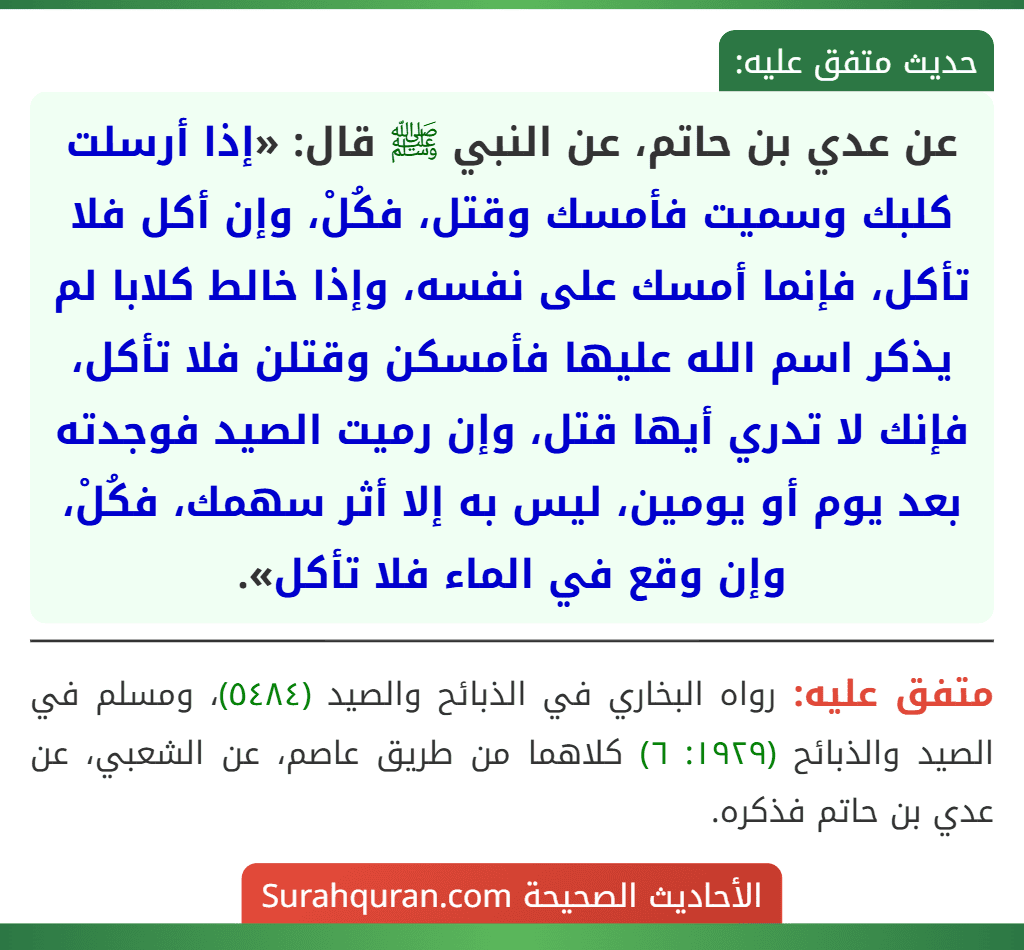 حديث متفق عليه:

عن عدي بن حاتم، عن النبي ﷺ قال: «إذا أرسلت كلبك وسميت فأمسك وقتل، فكُلْ، وإن أكل فلا تأكل، فإنما أمسك على نفسه، وإذا خالط كلابا لم يذكر اسم الله عليها فأمسكن وقتلن فلا تأكل، فإنك لا تدري أيها قتل، وإن رميت الصيد فوجدته بعد يوم أو يومين، ليس به إلا أثر سهمك، فكُلْ، وإن وقع في الماء فلا تأكل».

متفق عليه: رواه البخاري في الذبائح والصيد (٥٤٨٤)، ومسلم في الصيد والذبائح (١٩٢٩: ٦) كلاهما من طريق عاصم، عن الشعبي، عن عدي بن حاتم فذكره.

الأحاديث الصحيحة Surahquran.com